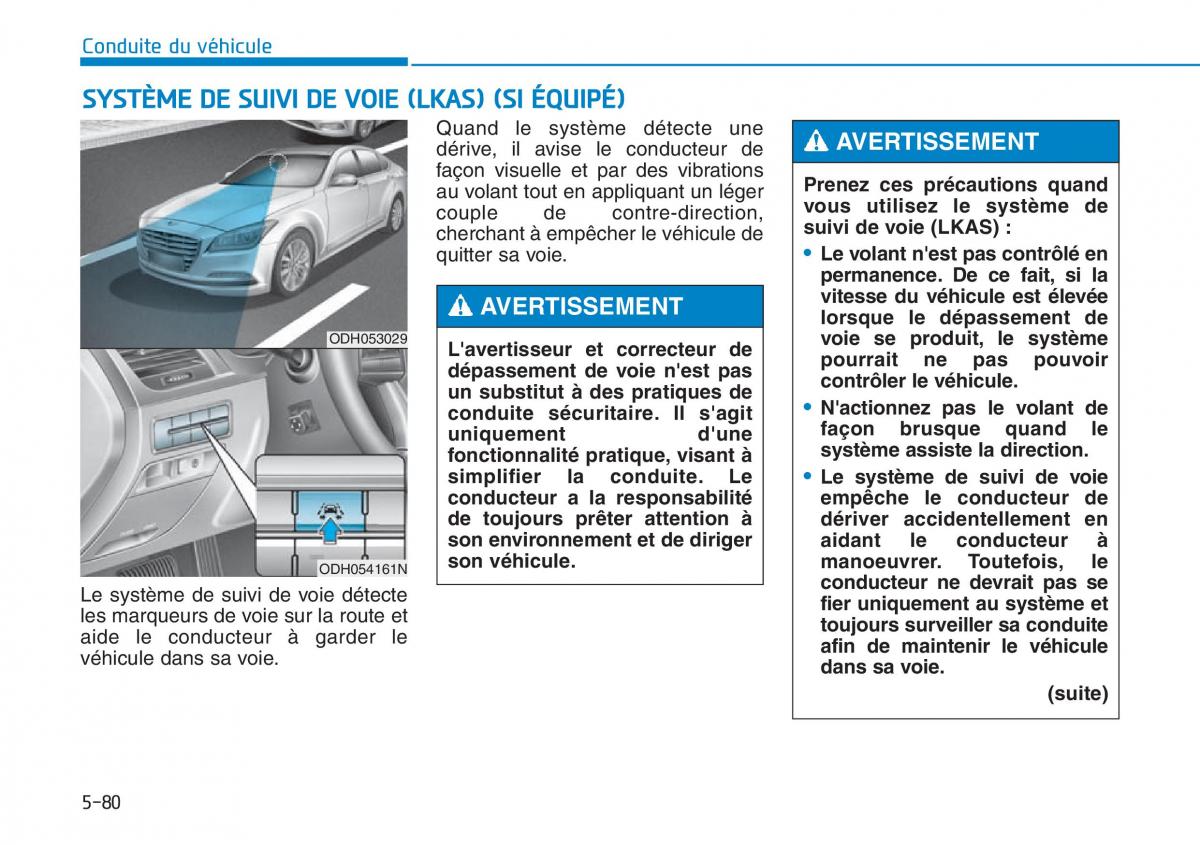 Conduite du véhicule

SYSTÈME DE SUIVI DE VOIE (LKAS) (SI ÉQUIPÉ)

ODH053029

ODH054161N

Le système de suivi de voie détecte les marqueurs de voie sur la route et aide le conducteur à garder le véhicule dans sa voie.

Quand le système détecte une dérive, il avise le conducteur de façon visuelle et par des vibrations au volant tout en appliquant un léger couple de contre-direction, cherchant à empêcher le véhicule de quitter sa voie.

AVERTISSEMENT

L'avertisseur et correcteur de dépassement de voie n'est pas un substitut à des pratiques de conduite sécuritaire. Il s'agit uniquement d'une fonctionnalité pratique, visant à simplifier la conduite. Le conducteur a la responsabilité de toujours prêter attention à son environnement et de diriger son véhicule.

AVERTISSEMENT

Prenez ces précautions quand vous utilisez le système de suivi de voie (LKAS) :

• Le volant n'est pas contrôlé en permanence. De ce fait, si la vitesse du véhicule est élevée lorsque le dépassement de voie se produit, le système pourrait ne pas pouvoir contrôler le véhicule.

• N'actionnez pas le volant de façon brusque quand le système assiste la direction.

• Le système de suivi de voie empêche le conducteur de dériver accidentellement en aidant le conducteur à manoeuvrer. Toutefois, le conducteur ne devrait pas se fier uniquement au système et toujours surveiller sa conduite afin de maintenir le véhicule dans sa voie.

(suite)

5-80